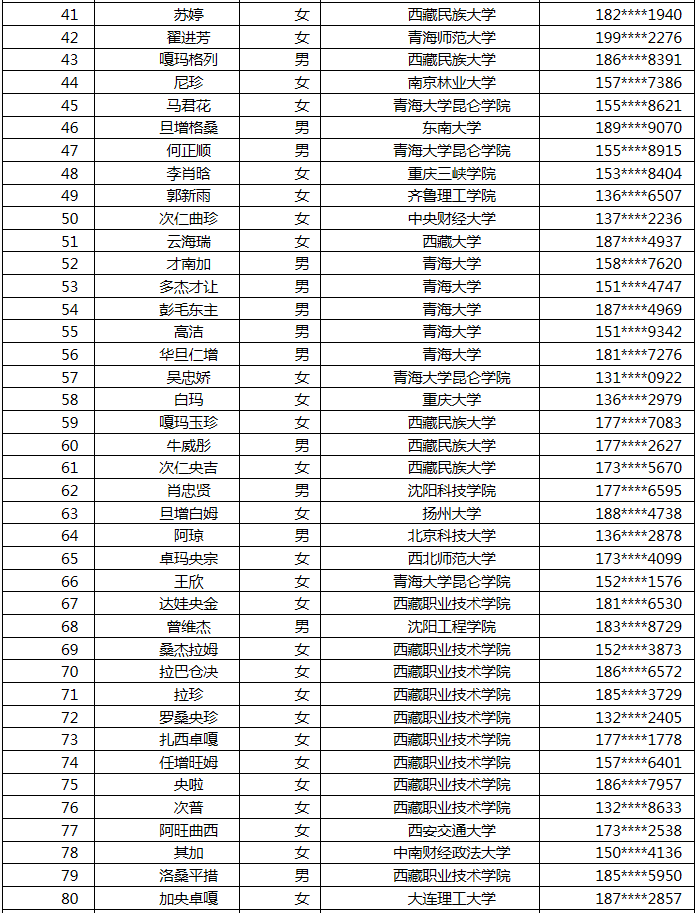 | 41 | 苏婷 | 女 | 西藏民族大学 | 182****1940 |
|---|---|---|---|---|
| 42 | 翟进芳 | 女 | 青海师范大学 | 199****2276 |
| 43 | 嘎玛格列 | 男 | 西藏民族大学 | 186****8391 |
| 44 | 尼珍 | 女 | 南京林业大学 | 157****7386 |
| 45 | 马君花 | 女 | 青海大学昆仑学院 | 155****8621 |
| 46 | 旦增格桑 | 男 | 东南大学 | 189****9070 |
| 47 | 何正顺 | 男 | 青海大学昆仑学院 | 155****8915 |
| 48 | 李肖晗 | 女 | 重庆三峡学院 | 153****8404 |
| 49 | 郭新雨 | 女 | 齐鲁理工学院 | 136****6507 |
| 50 | 次仁曲珍 | 女 | 中央财经大学 | 137****2236 |
| 51 | 云海瑞 | 女 | 西藏大学 | 187****4937 |
| 52 | 才南加 | 男 | 青海大学 | 158****7620 |
| 53 | 多杰才让 | 男 | 青海大学 | 151****4747 |
| 54 | 彭毛东主 | 男 | 青海大学 | 187****4969 |
| 55 | 高洁 | 男 | 青海大学 | 151****9342 |
| 56 | 华旦仁增 | 男 | 青海大学 | 181****7276 |
| 57 | 吴忠娇 | 女 | 青海大学昆仑学院 | 131****0922 |
| 58 | 白玛 | 女 | 重庆大学 | 136****2979 |
| 59 | 嘎玛玉珍 | 女 | 西藏民族大学 | 177****7083 |
| 60 | 牛威彤 | 男 | 西藏民族大学 | 177****2627 |
| 61 | 次仁央吉 | 女 | 西藏民族大学 | 173****5670 |
| 62 | 肖忠贤 | 男 | 沈阳科技学院 | 177****6595 |
| 63 | 旦增白姆 | 女 | 扬州大学 | 188****4738 |
| 64 | 阿琼 | 男 | 北京科技大学 | 136****2878 |
| 65 | 卓玛央宗 | 女 | 西北师范大学 | 173****4099 |
| 66 | 王欣 | 女 | 青海大学昆仑学院 | 152****1576 |
| 67 | 达娃央金 | 女 | 西藏职业技术学院 | 181****6530 |
| 68 | 曾维杰 | 男 | 沈阳工程学院 | 183****8729 |
| 69 | 桑杰拉姆 | 女 | 西藏职业技术学院 | 152****3873 |
| 70 | 拉巴仓决 | 女 | 西藏职业技术学院 | 186****6572 |
| 71 | 拉珍 | 女 | 西藏职业技术学院 | 185****3729 |
| 72 | 罗桑央珍 | 女 | 西藏职业技术学院 | 132****2405 |
| 73 | 扎西卓嘎 | 女 | 西藏职业技术学院 | 177****1778 |
| 74 | 任增旺姆 | 女 | 西藏职业技术学院 | 157****6401 |
| 75 | 央啦 | 女 | 西藏职业技术学院 | 186****7957 |
| 76 | 次普 | 女 | 西藏职业技术学院 | 132****8633 |
| 77 | 阿旺曲西 | 女 | 西安交通大学 | 173****2538 |
| 78 | 其加 | 女 | 中南财经政法大学 | 150****4136 |
| 79 | 洛桑平措 | 男 | 西藏职业技术学院 | 185****5950 |
| 80 | 加央卓嘎 | 女 | 大连理工大学 | 187****2857 |